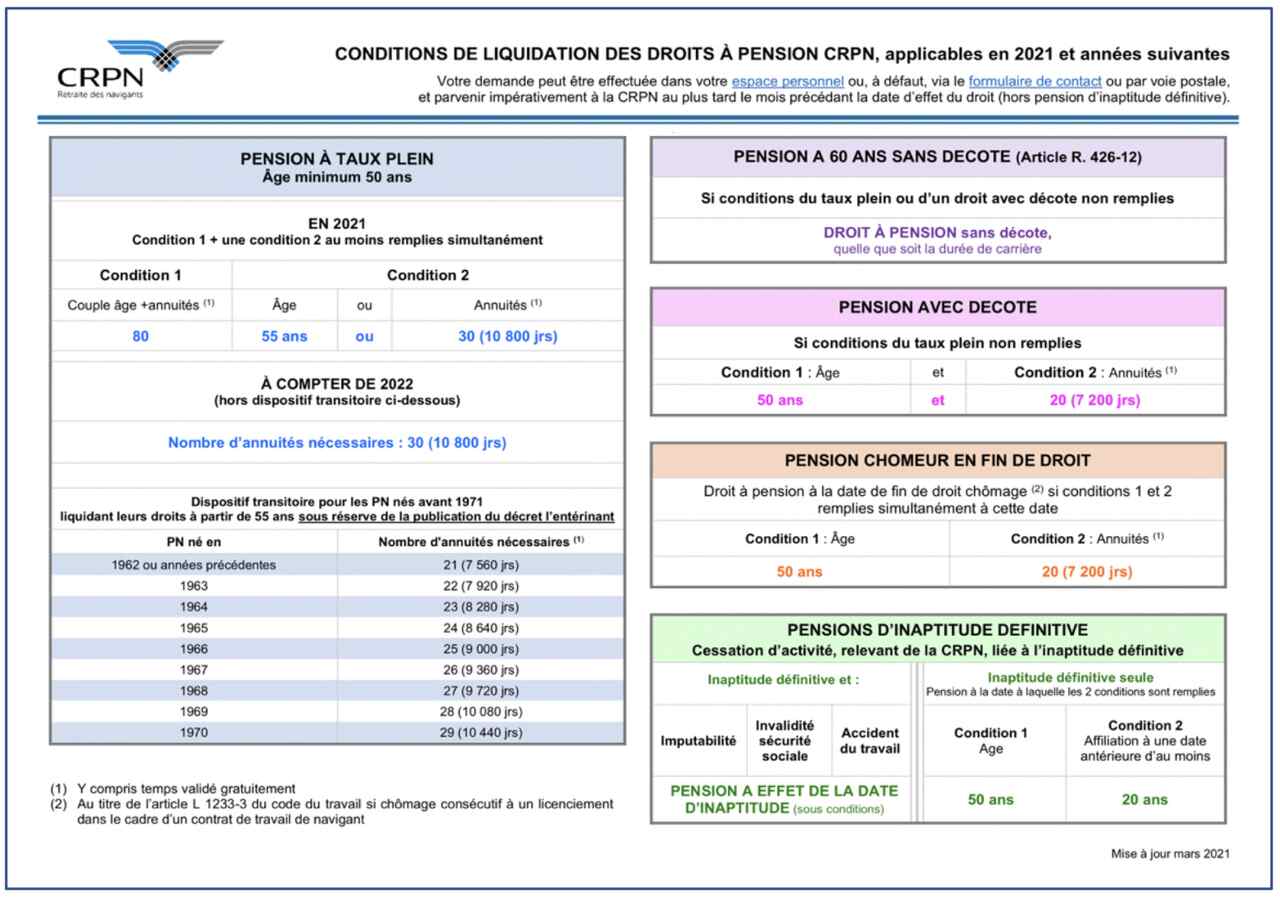 CRPN
Retraite des navigants

CONDITIONS DE LIQUIDATION DES DROITS À PENSION CRPN, applicables en 2021 et années suivantes

Votre demande peut être effectuée dans votre espace personnel ou, à défaut, via le formulaire de contact ou par voie postale, et parvenir impérativement à la CRPN au plus tard le mois précédant la date d'effet du droit (hors pension d'inaptitude définitive).

PENSION À TAUX PLEIN
Âge minimum 50 ans

EN 2021
Condition 1 + une condition 2 au moins remplies simultanément

| Condition 1 | Condition 2 | | |
|---|---|---|---|
| Couple âge +annuités $^{(1)}$ | Âge | ou | Annuités $^{(1)}$ |
| 80 | 55 ans | ou | 30 (10 800 jrs) |

À COMPTER DE 2022
(hors dispositif transitoire ci-dessous)

Nombre d'annuités nécessaires : 30 (10 800 jrs)

Dispositif transitoire pour les PN nés avant 1971
liquidant leurs droits à partir de 55 ans sous réserve de la publication du décret l'entérinant

| PN né en | Nombre d'annuités nécessaires $^{(1)}$ |
|---|---|
| 1962 ou années précédentes | 21 (7 560 jrs) |
| 1963 | 22 (7 920 jrs) |
| 1964 | 23 (8 280 jrs) |
| 1965 | 24 (8 640 jrs) |
| 1966 | 25 (9 000 jrs) |
| 1967 | 26 (9 360 jrs) |
| 1968 | 27 (9 720 jrs) |
| 1969 | 28 (10 080 jrs) |
| 1970 | 29 (10 440 jrs) |

(1) Y compris temps validé gratuitement
(2) Au titre de l'article L 1233-3 du code du travail si chômage consécutif à un licenciement dans le cadre d'un contrat de travail de navigant

PENSION A 60 ANS SANS DECOTE (Article R. 426-12)

Si conditions du taux plein ou d'un droit avec décote non remplies

DROIT À PENSION sans décote,
quelle que soit la durée de carrière

PENSION AVEC DECOTE

Si conditions du taux plein non remplies

| Condition 1 : Âge | et | Condition 2 : Annuités $^{(1)}$ |
|---|---|---|
| 50 ans | et | 20 (7 200 jrs) |

PENSION CHOMEUR EN FIN DE DROIT

Droit à pension à la date de fin de droit chômage $^{(2)}$ si conditions 1 et 2 remplies simultanément à cette date

| Condition 1 : Âge | Condition 2 : Annuités $^{(1)}$ |
|---|---|
| 50 ans | 20 (7 200 jrs) |

PENSIONS D'INAPTITUDE DEFINITIVE
Cessation d'activité, relevant de la CRPN, liée à l'inaptitude définitive

| Inaptitude définitive et : | | | Inaptitude définitive seule Pension à la date à laquelle les 2 conditions sont remplies | |
|---|---|---|---|---|
| Imputabilité | Invalidité sécurité sociale | Accident du travail | Condition 1 Age | Condition 2 Affiliation à une date antérieure d'au moins |
| PENSION A EFFET DE LA DATE D'INAPTITUDE (sous conditions) | | | 50 ans | 20 ans |

Mise à jour mars 2021